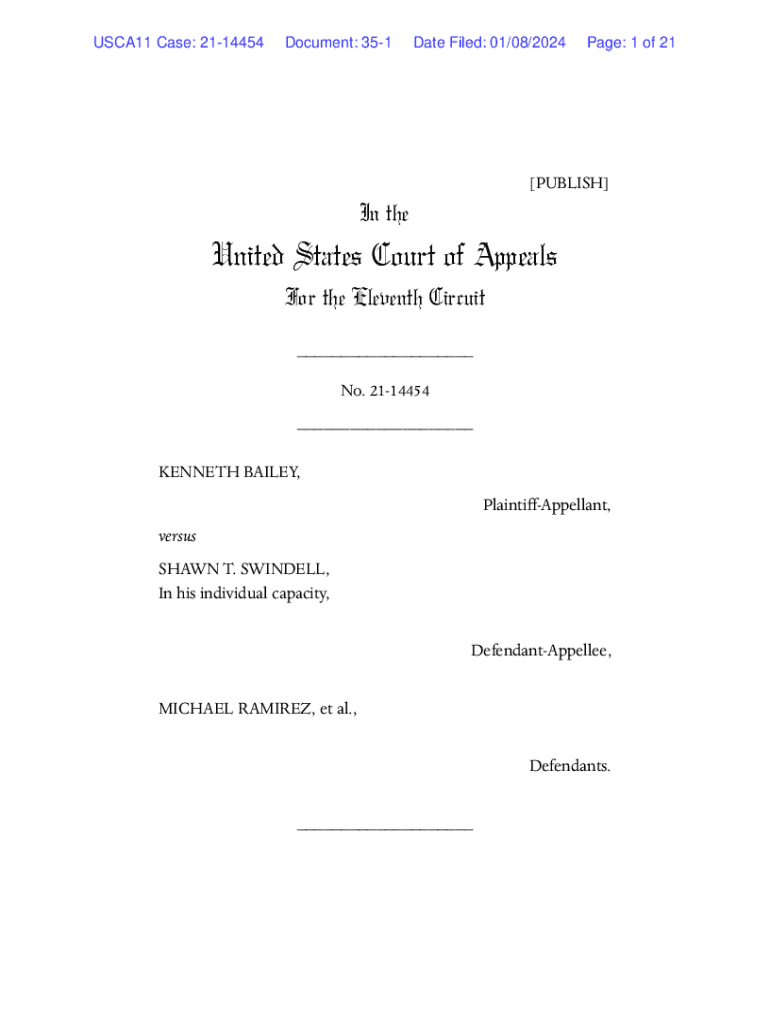 USCA11 Case: 21-14454 Document: 35-1 Date Filed: 01/08/2024 Page: 1 of 21

[PUBLISH]

In the

United States Court of Appeals

For the Eleventh Circuit

____________________

No. 21-14454

____________________

KENNETH BAILEY,

Plaintiff-Appellant,

versus

SHAWN T. SWINDELL,
In his individual capacity,

Defendant-Appellee,

MICHAEL RAMIREZ, et al.,

Defendants.

____________________